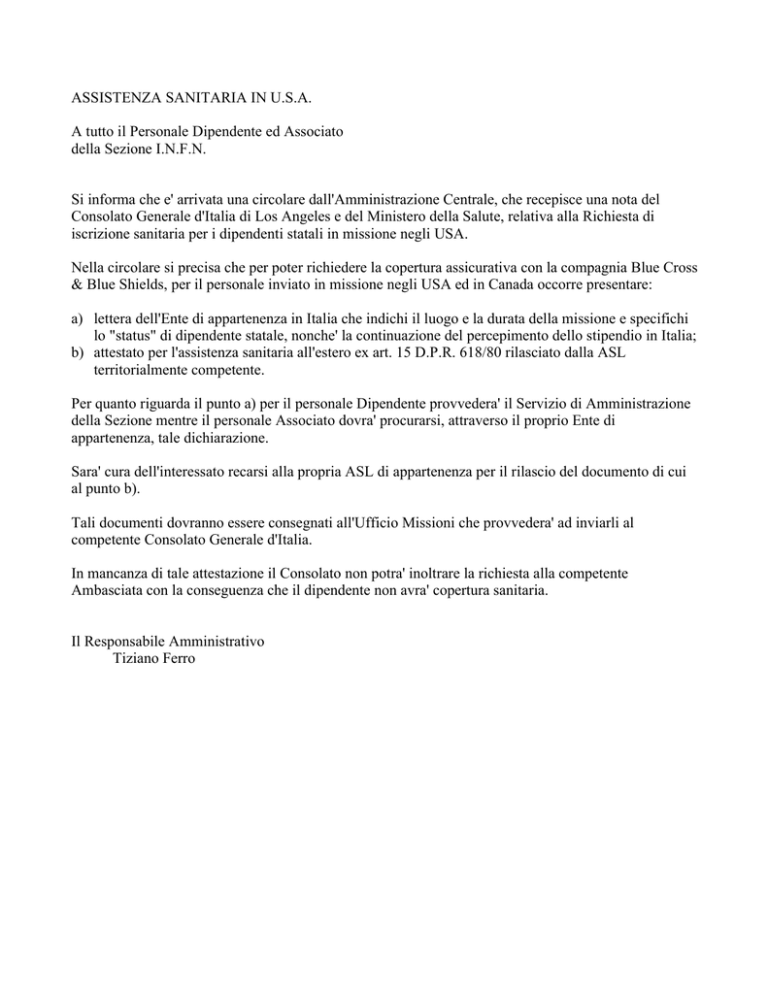 ASSISTENZA SANITARIA IN U.S.A.

A tutto il Personale Dipendente ed Associato della Sezione I.N.F.N.

Si informa che e' arrivata una circolare dall'Amministrazione Centrale, che recepisce una nota del Consolato Generale d'Italia di Los Angeles e del Ministero della Salute, relativa alla Richiesta di iscrizione sanitaria per i dipendenti statali in missione negli USA.

Nella circolare si precisa che per poter richiedere la copertura assicurativa con la compagnia Blue Cross & Blue Shields, per il personale inviato in missione negli USA ed in Canada occorre presentare:

a) lettera dell'Ente di appartenenza in Italia che indichi il luogo e la durata della missione e specifichi lo "status" di dipendente statale, nonche' la continuazione del percepimento dello stipendio in Italia;
b) attestato per l'assistenza sanitaria all'estero ex art. 15 D.P.R. 618/80 rilasciato dalla ASL territorialmente competente.

Per quanto riguarda il punto a) per il personale Dipendente provvedera' il Servizio di Amministrazione della Sezione mentre il personale Associato dovra' procurarsi, attraverso il proprio Ente di appartenenza, tale dichiarazione.

Sara' cura dell'interessato recarsi alla propria ASL di appartenenza per il rilascio del documento di cui al punto b).

Tali documenti dovranno essere consegnati all'Ufficio Missioni che provvedera' ad inviarli al competente Consolato Generale d'Italia.

In mancanza di tale attestazione il Consolato non potra' inoltrare la richiesta alla competente Ambasciata con la conseguenza che il dipendente non avra' copertura sanitaria.

Il Responsabile Amministrativo
Tiziano Ferro